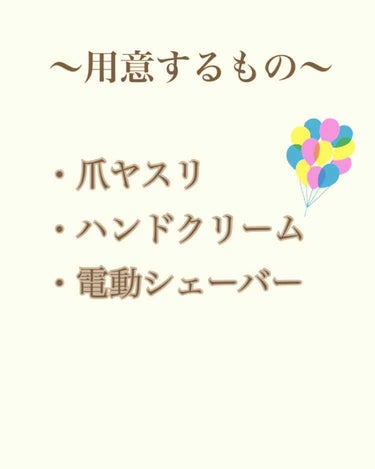 〜用意するもの〜

・爪ヤスリ
・ハンドクリーム
・電動シェーバー